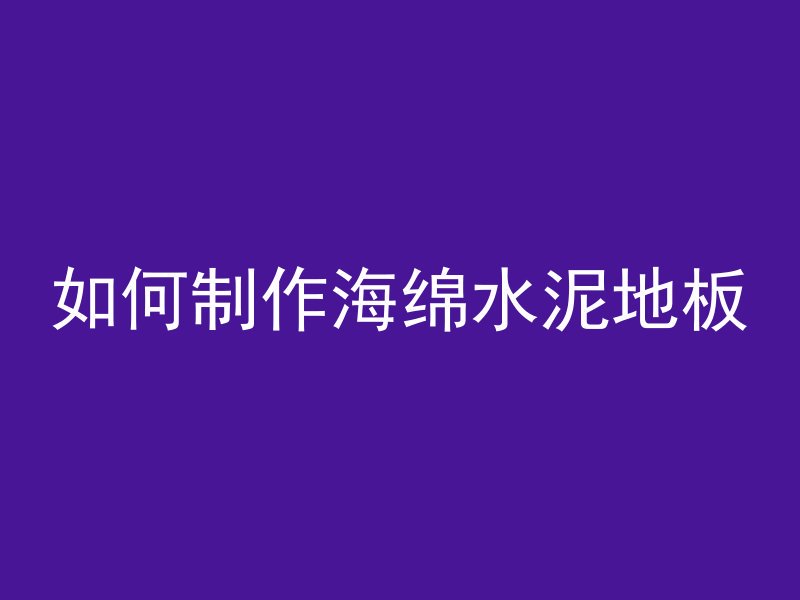 如何制作海绵水泥地板